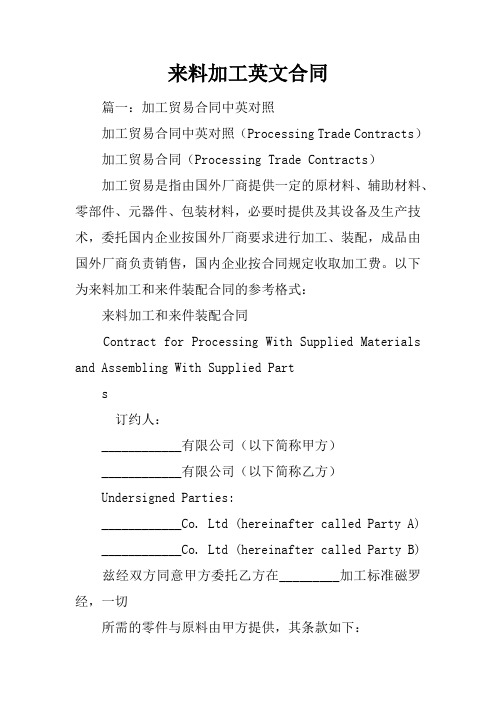 来料加工英文合同

篇一：加工贸易合同中英对照

加工贸易合同中英对照（Processing Trade Contracts）

加工贸易合同（Processing Trade Contracts）

加工贸易是指由国外厂商提供一定的原材料、辅助材料、零部件、元器件、包装材料，必要时提供及其设备及生产技术，委托国内企业按国外厂商要求进行加工、装配，成品由国外厂商负责销售，国内企业按合同规定收取加工费。以下为来料加工和来件装配合同的参考格式：

来料加工和来件装配合同

Contract for Processing With Supplied Materials and Assembling With Supplied Part

s

订约人：

____________有限公司（以下简称甲方）

____________有限公司（以下简称乙方）

Undersigned Parties:

____________Co. Ltd (hereinafter called Party A)

____________Co. Ltd (hereinafter called Party B)

兹经双方同意甲方委托乙方在_________加工标准磁罗经，一切

所需的零件与原料由甲方提供，其条款如下：